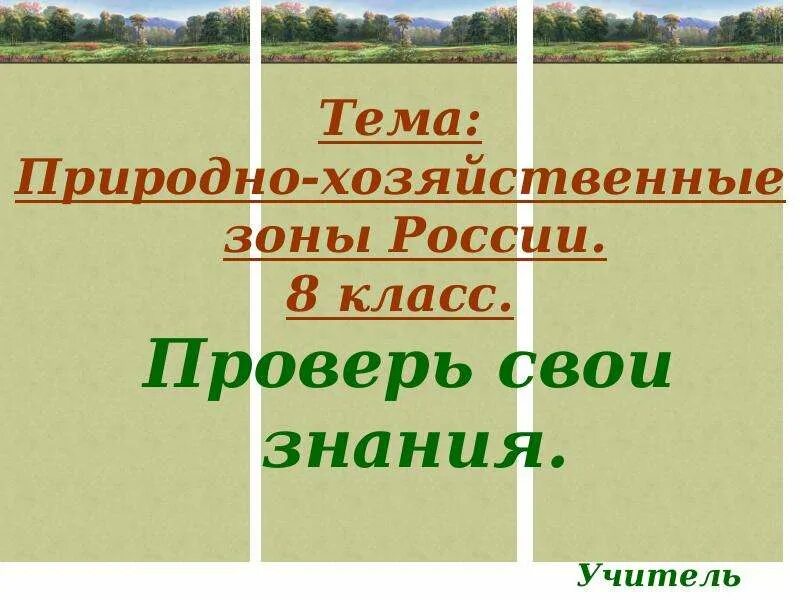 Тема:
Природно-хозяйственные зоны России.
8 класс.

Проверь свои знания.

Учитель